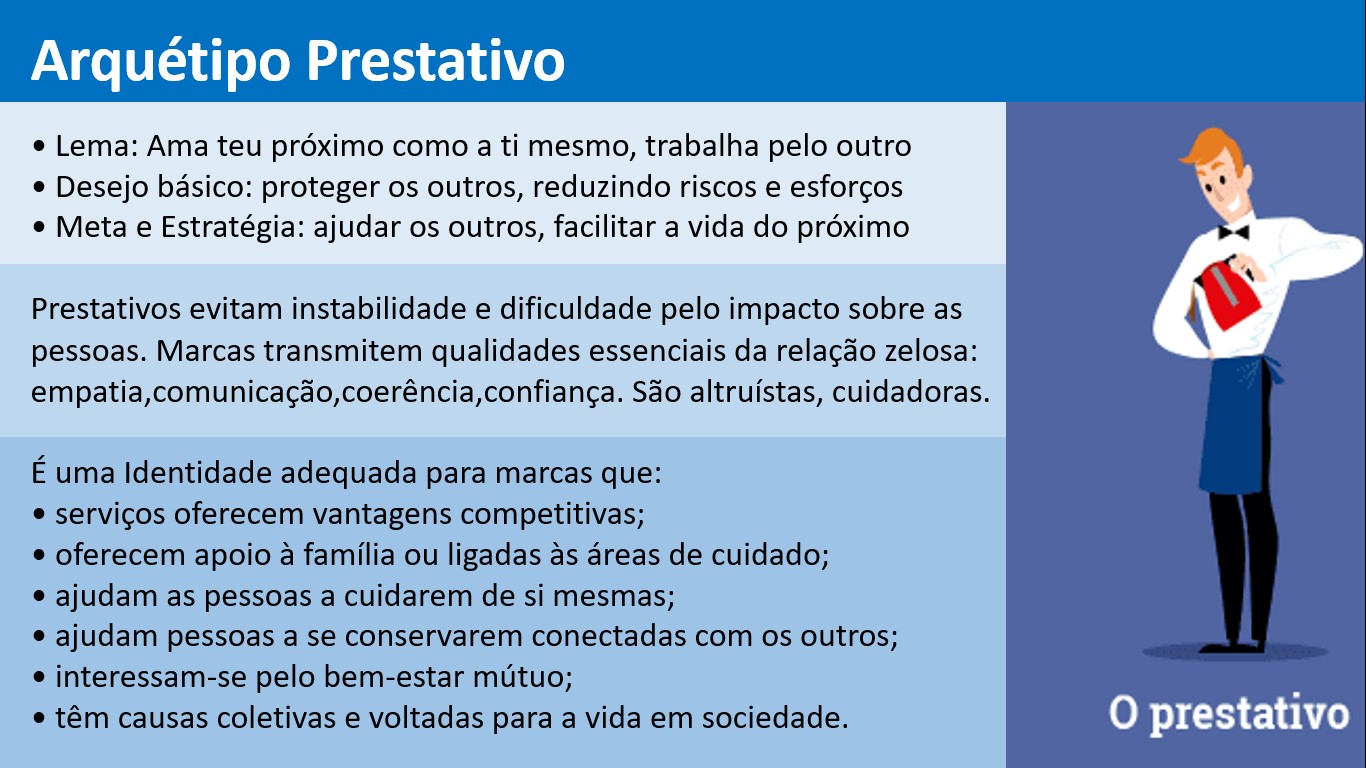 Arquétipo Prestativo

• Lema: Ama teu próximo como a ti mesmo, trabalha pelo outro
• Desejo básico: proteger os outros, reduzindo riscos e esforços
• Meta e Estratégia: ajudar os outros, facilitar a vida do próximo

Prestativos evitam instabilidade e dificuldade pelo impacto sobre as pessoas. Marcas transmitem qualidades essenciais da relação zelosa: empatia,comunicação,coerência,confiança. São altruístas, cuidadoras.

É uma Identidade adequada para marcas que:
• serviços oferecem vantagens competitivas;
• oferecem apoio à família ou ligadas às áreas de cuidado;
• ajudam as pessoas a cuidarem de si mesmas;
• ajudam pessoas a se conservarem conectadas com os outros;
• interessam-se pelo bem-estar mútuo;
• têm causas coletivas e voltadas para a vida em sociedade.

O prestativo